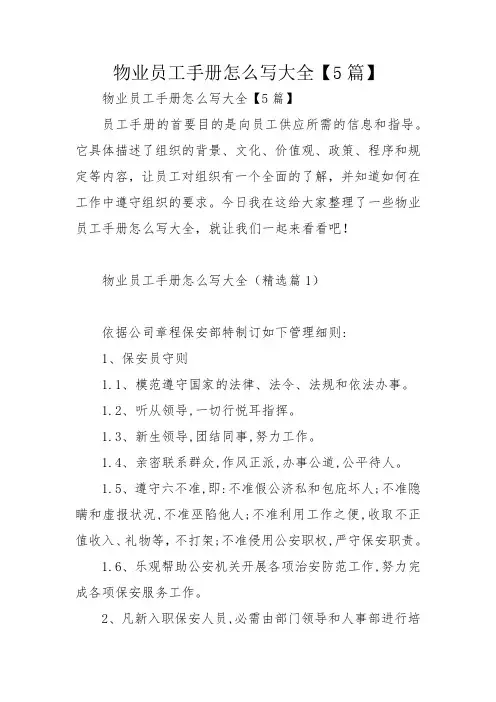 物业员工手册怎么写大全【5篇】

物业员工手册怎么写大全【5篇】

员工手册的首要目的是向员工供应所需的信息和指导。它具体描述了组织的背景、文化、价值观、政策、程序和规定等内容，让员工对组织有一个全面的了解，并知道如何在工作中遵守组织的要求。今日我在这给大家整理了一些物业员工手册怎么写大全，就让我们一起来看看吧！

物业员工手册怎么写大全（精选篇1）

依据公司章程保安部特制订如下管理细则：

1、保安员守则

1.1、模范遵守国家的法律、法令、法规和依法办事。

1.2、听从领导，一切行悦耳指挥。

1.3、新生领导，团结同事，努力工作。

1.4、亲密联系群众，作风正派，办事公道，公平待人。

1.5、遵守六不准，即：不准假公济私和包庇坏人；不准隐瞒和虚报状况，不准巫陷他人；不准利用工作之便，收取不正值收入、礼物等，不打架；不准侵用公安职权，严守保安职责。

1.6、乐观帮助公安机关开展各项治安防范工作，努力完成各项保安服务工作。

2、凡新入职保安人员，必需由部门领导和人事部进行培